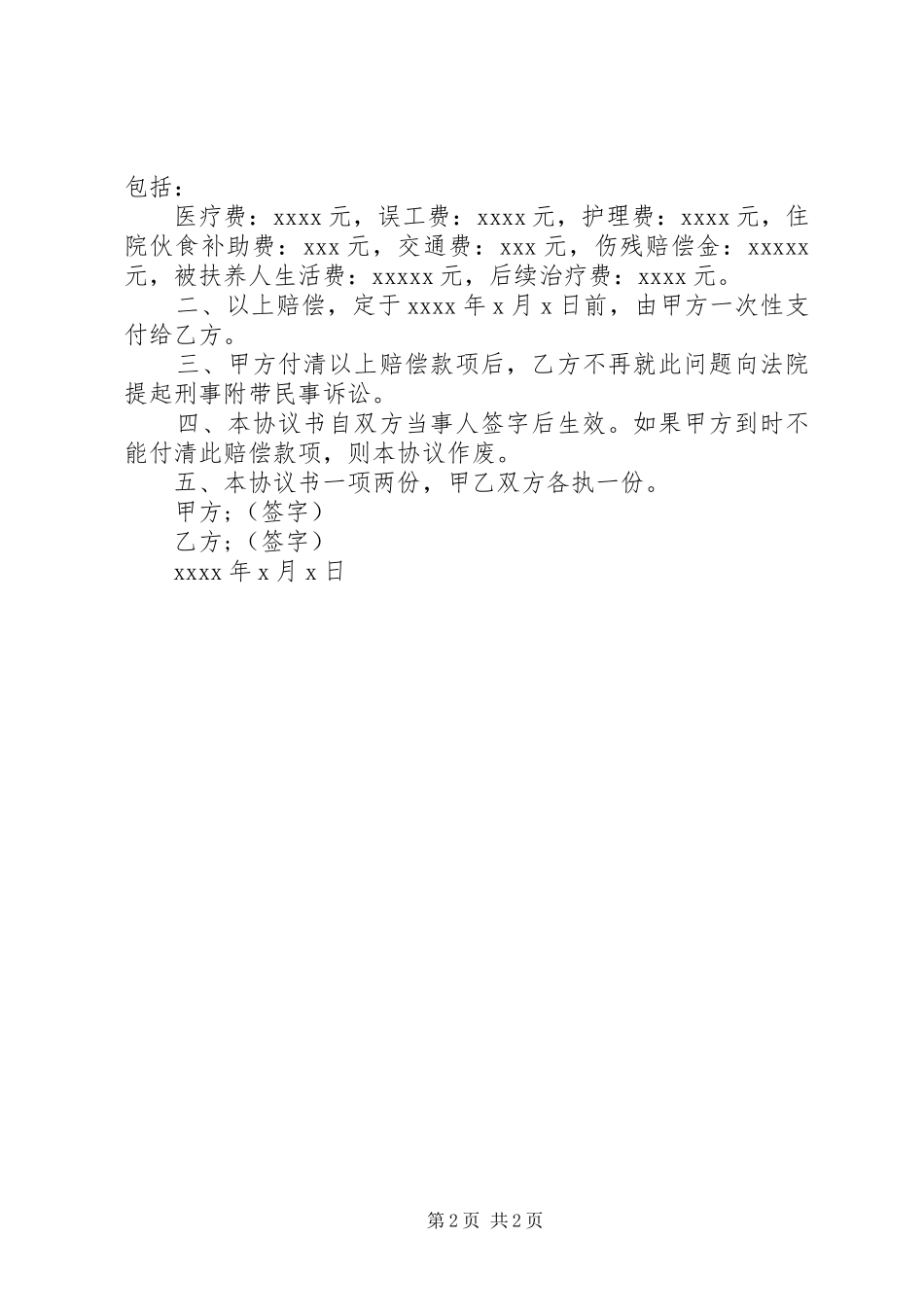 包括：

医疗费：xxxx 元，误工费：xxxx 元，护理费：xxxx 元，住院伙食补助费：xxx 元，交通费：xxx 元，伤残赔偿金：xxxxx 元，被扶养人生活费：xxxxx 元，后续治疗费：xxxx 元。

二、以上赔偿，定于 xxxx 年 x 月 x 日前，由甲方一次性支付给乙方。

三、甲方付清以上赔偿款项后，乙方不再就此问题向法院提起刑事附带民事诉讼。

四、本协议书自双方当事人签字后生效。如果甲方到时不能付清此赔偿款项，则本协议作废。

五、本协议书一项两份，甲乙双方各执一份。

甲方；（签字）

乙方；（签字）

xxxx 年 x 月 x 日

第 2 页 共 2 页